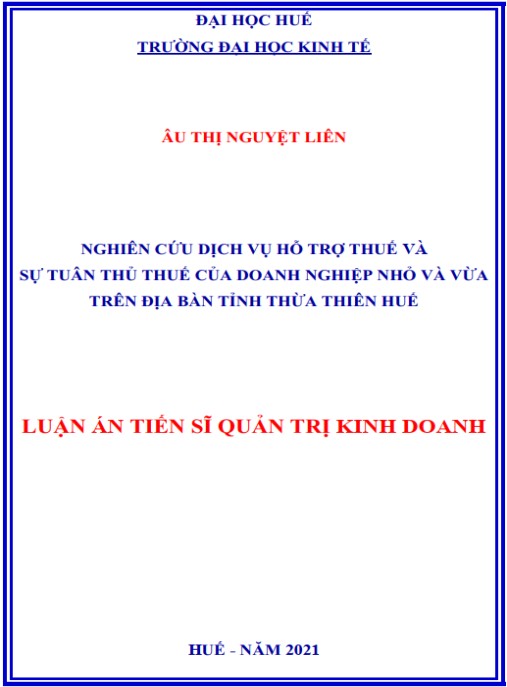 ĐẠI HỌC HUẾ
TRƯỜNG ĐẠI HỌC KINH TẾ

ÂU THỊ NGUYỆT LIÊN

NGHIÊN CỨU DỊCH VỤ HỖ TRỢ THUẾ VÀ
SỰ TUÂN THỦ THUẾ CỦA DOANH NGHIỆP NHỎ VÀ VỪA
TRÊN ĐỊA BÀN TỈNH THỪA THIÊN HUẾ

LUẬN ÁN TIẾN SĨ QUẢN TRỊ KINH DOANH

HUẾ - NĂM 2021